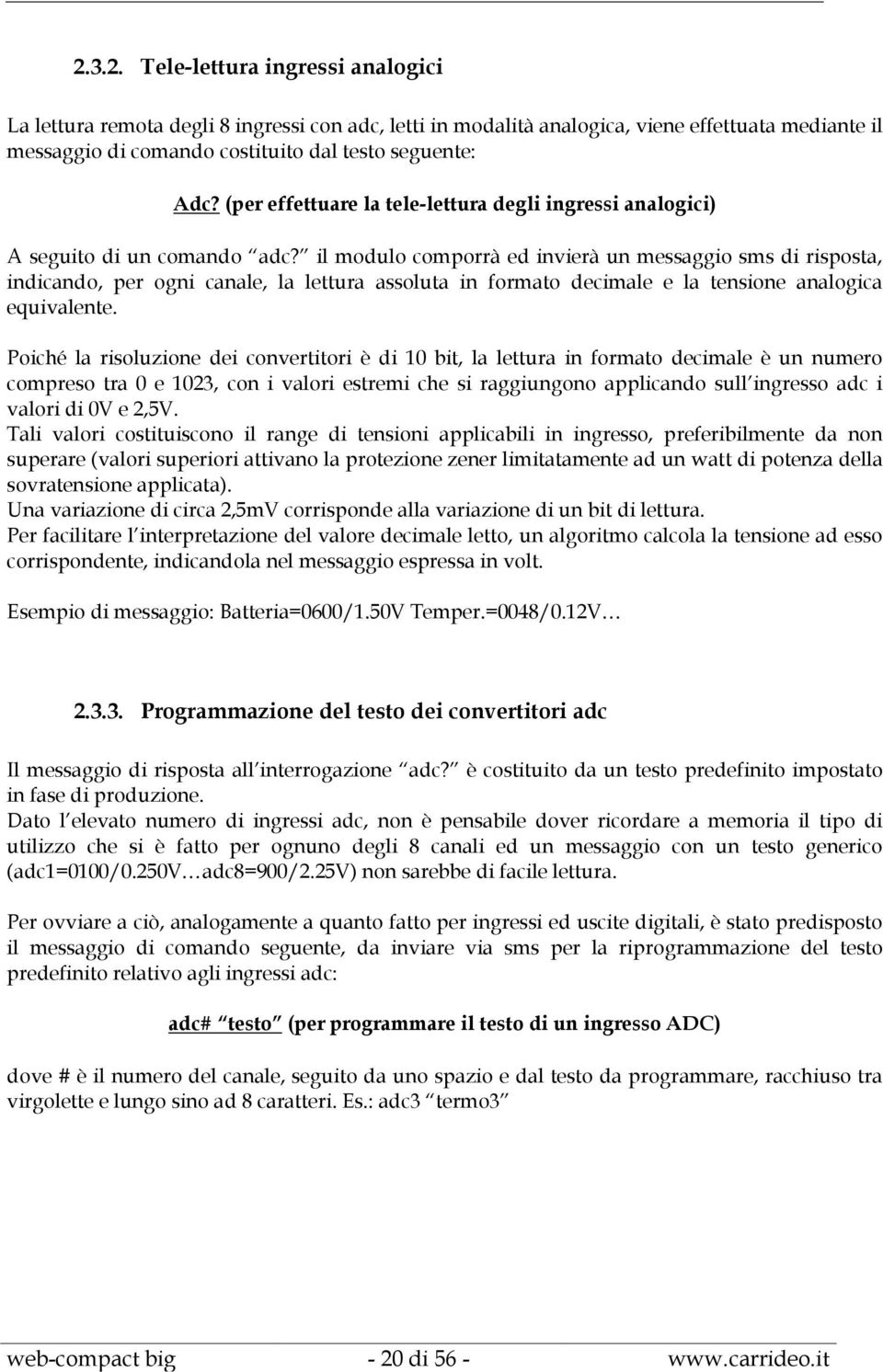 2.3.2. Tele-lettura ingressi analogici

La lettura remota degli 8 ingressi con adc, letti in modalità analogica, viene effettuata mediante il messaggio di comando costituito dal testo seguente:

Adc? (per effettuare la tele-lettura degli ingressi analogici)

A seguito di un comando adc? il modulo comporrà ed invierà un messaggio sms di risposta, indicando, per ogni canale, la lettura assoluta in formato decimale e la tensione analogica equivalente.

Poiché la risoluzione dei convertitori è di 10 bit, la lettura in formato decimale è un numero compreso tra 0 e 1023, con i valori estremi che si raggiungono applicando sull ingresso adc i valori di 0V e 2,5V.
Tali valori costituiscono il range di tensioni applicabili in ingresso, preferibilmente da non superare (valori superiori attivano la protezione zener limitatamente ad un watt di potenza della sovratensione applicata).
Una variazione di circa 2,5mV corrisponde alla variazione di un bit di lettura.
Per facilitare l interpretazione del valore decimale letto, un algoritmo calcola la tensione ad esso corrispondente, indicandola nel messaggio espressa in volt.

Esempio di messaggio: Batteria=0600/1.50V Temper.=0048/0.12V…

2.3.3. Programmazione del testo dei convertitori adc

Il messaggio di risposta all interrogazione adc? è costituito da un testo predefinito impostato in fase di produzione.
Dato l elevato numero di ingressi adc, non è pensabile dover ricordare a memoria il tipo di utilizzo che si è fatto per ognuno degli 8 canali ed un messaggio con un testo generico (adc1=0100/0.250V…adc8=900/2.25V) non sarebbe di facile lettura.

Per ovviare a ciò, analogamente a quanto fatto per ingressi ed uscite digitali, è stato predisposto il messaggio di comando seguente, da inviare via sms per la riprogrammazione del testo predefinito relativo agli ingressi adc:

adc# testo (per programmare il testo di un ingresso ADC)

dove # è il numero del canale, seguito da uno spazio e dal testo da programmare, racchiuso tra virgolette e lungo sino ad 8 caratteri. Es.: adc3 termo3

web-compact big - 20 di 56 - www.carrideo.it